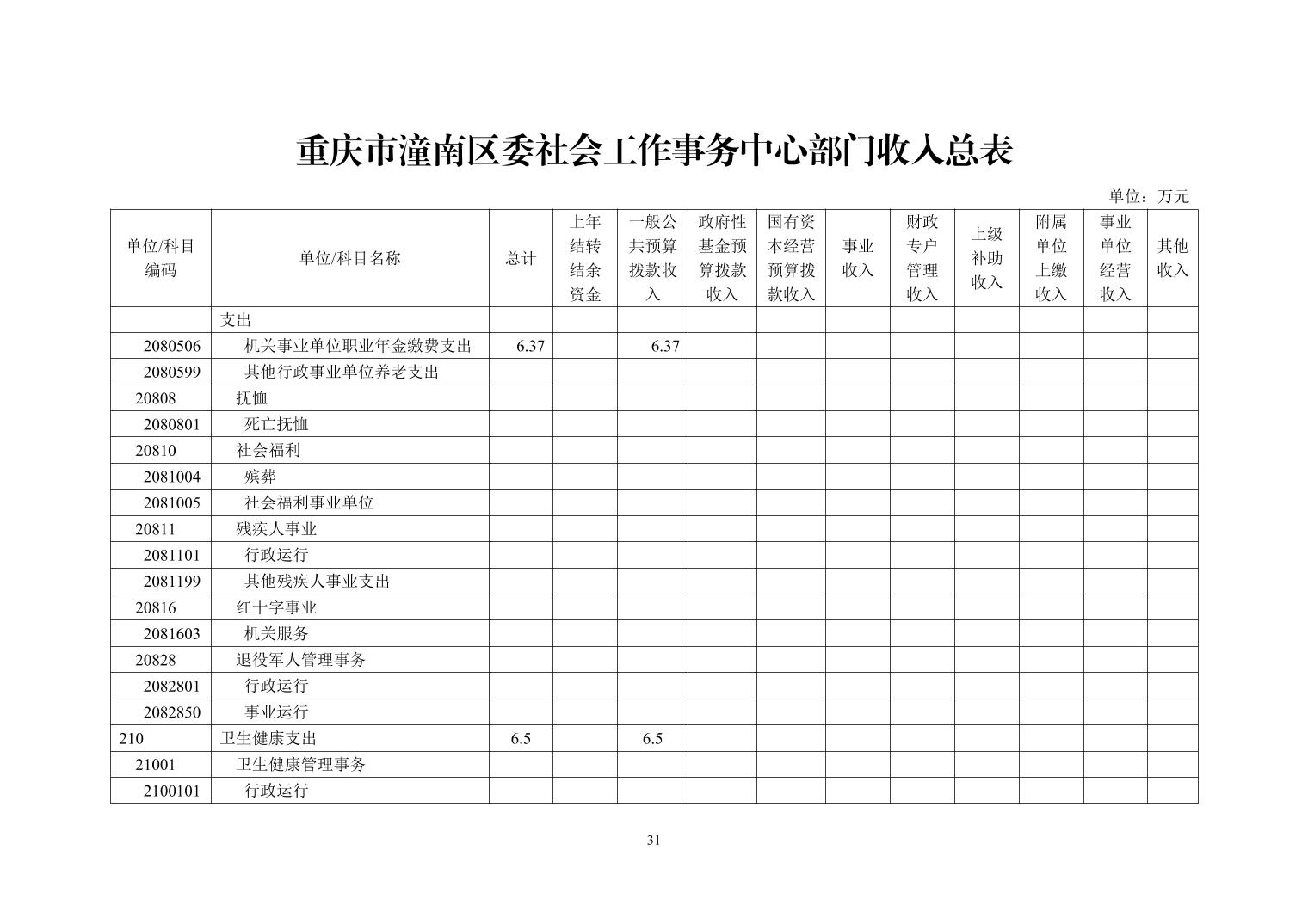 重庆市潼南区委社会工作事务中心部门收入总表

单位：万元

| 单位/科目编码 | 单位/科目名称 | 总计 | 上年结转结余资金 | 一般公共预算拨款收入 | 政府性基金预算拨款收入 | 国有资本经营预算拨款收入 | 事业收入 | 财政专户管理收入 | 上级补助收入 | 附属单位上缴收入 | 事业单位经营收入 | 其他收入 |
|---|---|---|---|---|---|---|---|---|---|---|---|---|
| | 支出 | | | | | | | | | | | |
| 2080506 | 机关事业单位职业年金缴费支出 | 6.37 | | 6.37 | | | | | | | | |
| 2080599 | 其他行政事业单位养老支出 | | | | | | | | | | | |
| 20808 | 抚恤 | | | | | | | | | | | |
| 2080801 | 死亡抚恤 | | | | | | | | | | | |
| 20810 | 社会福利 | | | | | | | | | | | |
| 2081004 | 殡葬 | | | | | | | | | | | |
| 2081005 | 社会福利事业单位 | | | | | | | | | | | |
| 20811 | 残疾人事业 | | | | | | | | | | | |
| 2081101 | 行政运行 | | | | | | | | | | | |
| 2081199 | 其他残疾人事业支出 | | | | | | | | | | | |
| 20816 | 红十字事业 | | | | | | | | | | | |
| 2081603 | 机关服务 | | | | | | | | | | | |
| 20828 | 退役军人管理事务 | | | | | | | | | | | |
| 2082801 | 行政运行 | | | | | | | | | | | |
| 2082850 | 事业运行 | | | | | | | | | | | |
| 210 | 卫生健康支出 | 6.5 | | 6.5 | | | | | | | | |
| 21001 | 卫生健康管理事务 | | | | | | | | | | | |
| 2100101 | 行政运行 | | | | | | | | | | | |

31